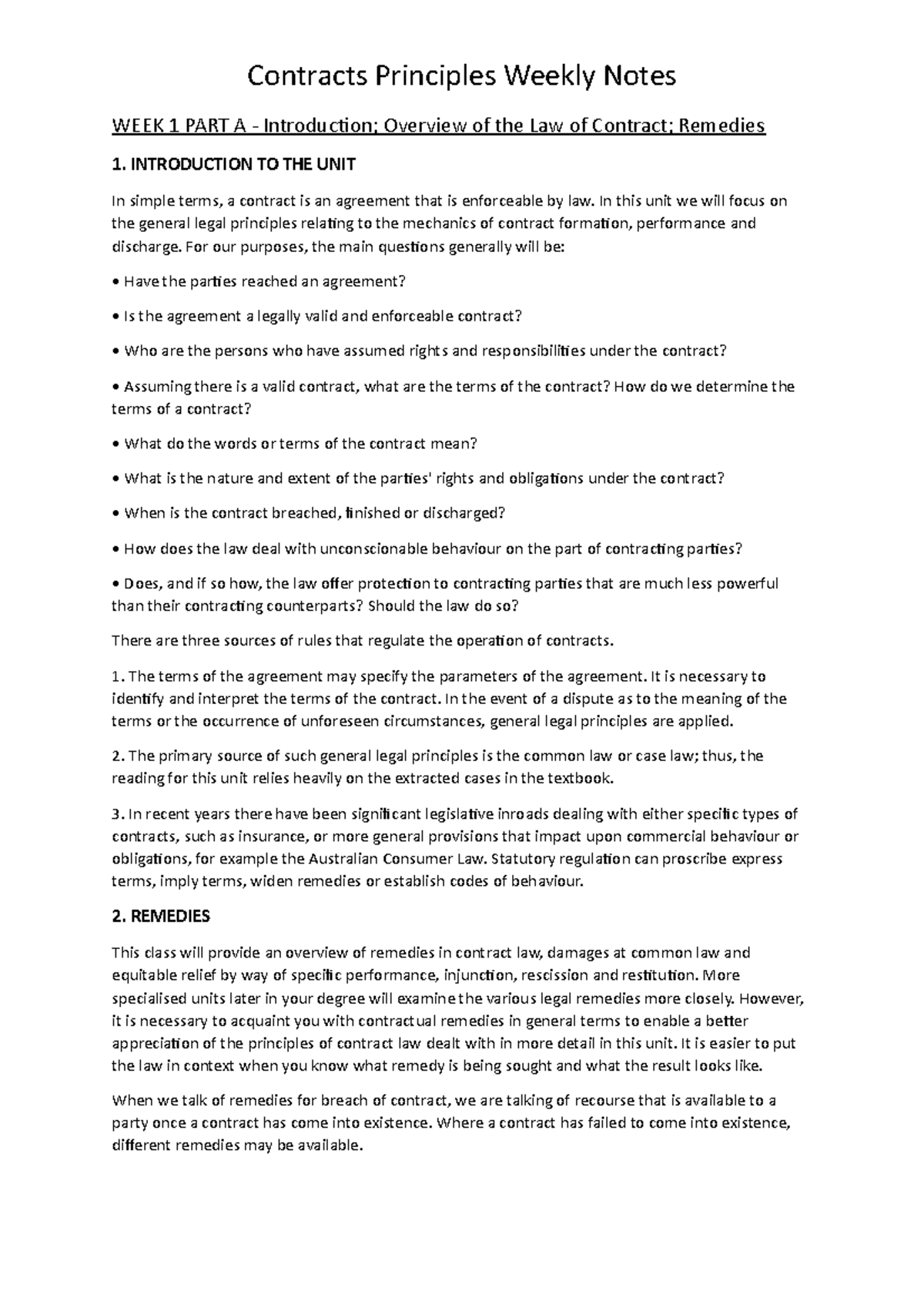 Contracts Principles Weekly Notes

WEEK 1 PART A - Introduction; Overview of the Law of Contract; Remedies

1. INTRODUCTION TO THE UNIT

In simple terms, a contract is an agreement that is enforceable by law. In this unit we will focus on the general legal principles relating to the mechanics of contract formation, performance and discharge. For our purposes, the main questions generally will be:

• Have the parties reached an agreement?

• Is the agreement a legally valid and enforceable contract?

• Who are the persons who have assumed rights and responsibilities under the contract?

• Assuming there is a valid contract, what are the terms of the contract? How do we determine the terms of a contract?

• What do the words or terms of the contract mean?

• What is the nature and extent of the parties' rights and obligations under the contract?

• When is the contract breached, finished or discharged?

• How does the law deal with unconscionable behaviour on the part of contracting parties?

• Does, and if so how, the law offer protection to contracting parties that are much less powerful than their contracting counterparts? Should the law do so?

There are three sources of rules that regulate the operation of contracts.

1. The terms of the agreement may specify the parameters of the agreement. It is necessary to identify and interpret the terms of the contract. In the event of a dispute as to the meaning of the terms or the occurrence of unforeseen circumstances, general legal principles are applied.

2. The primary source of such general legal principles is the common law or case law; thus, the reading for this unit relies heavily on the extracted cases in the textbook.

3. In recent years there have been significant legislative inroads dealing with either specific types of contracts, such as insurance, or more general provisions that impact upon commercial behaviour or obligations, for example the Australian Consumer Law. Statutory regulation can proscribe express terms, imply terms, widen remedies or establish codes of behaviour.

2. REMEDIES

This class will provide an overview of remedies in contract law, damages at common law and equitable relief by way of specific performance, injunction, rescission and restitution. More specialised units later in your degree will examine the various legal remedies more closely. However, it is necessary to acquaint you with contractual remedies in general terms to enable a better appreciation of the principles of contract law dealt with in more detail in this unit. It is easier to put the law in context when you know what remedy is being sought and what the result looks like.

When we talk of remedies for breach of contract, we are talking of recourse that is available to a party once a contract has come into existence. Where a contract has failed to come into existence, different remedies may be available.